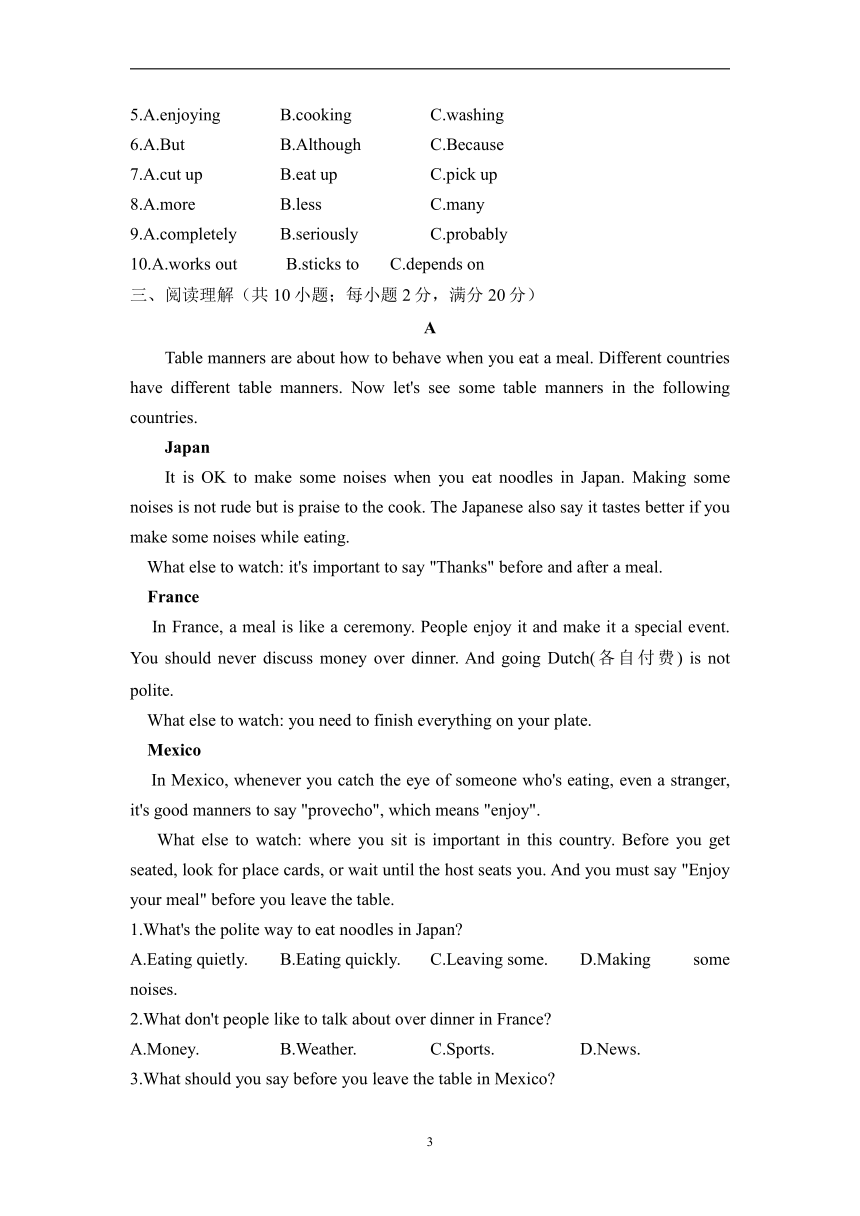 5.A.enjoying B.cooking C.washing
6.A.But B.Although C.Because
7.A.cut up B.eat up C.pick up
8.A.more B.less C.many
9.A.completely B.seriously C.probably
10.A.works out B.sticks to C.depends on
三、阅读理解（共 10 小题；每小题 2 分，满分 20 分）

A

Table manners are about how to behave when you eat a meal. Different countries have different table manners. Now let's see some table manners in the following countries.

Japan

It is OK to make some noises when you eat noodles in Japan. Making some noises is not rude but is praise to the cook. The Japanese also say it tastes better if you make some noises while eating.

What else to watch: it's important to say "Thanks" before and after a meal.

France

In France, a meal is like a ceremony. People enjoy it and make it a special event. You should never discuss money over dinner. And going Dutch(各自付费) is not polite.

What else to watch: you need to finish everything on your plate.

Mexico

In Mexico, whenever you catch the eye of someone who's eating, even a stranger, it's good manners to say "provecho", which means "enjoy".

What else to watch: where you sit is important in this country. Before you get seated, look for place cards, or wait until the host seats you. And you must say "Enjoy your meal" before you leave the table.

1.What's the polite way to eat noodles in Japan?
A.Eating quietly. B.Eating quickly. C.Leaving some. D.Making some noises.
2.What don't people like to talk about over dinner in France?
A.Money. B.Weather. C.Sports. D.News.
3.What should you say before you leave the table in Mexico?

3